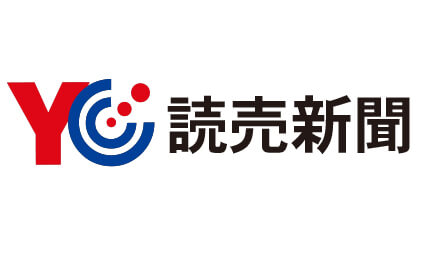 YC 読売新聞